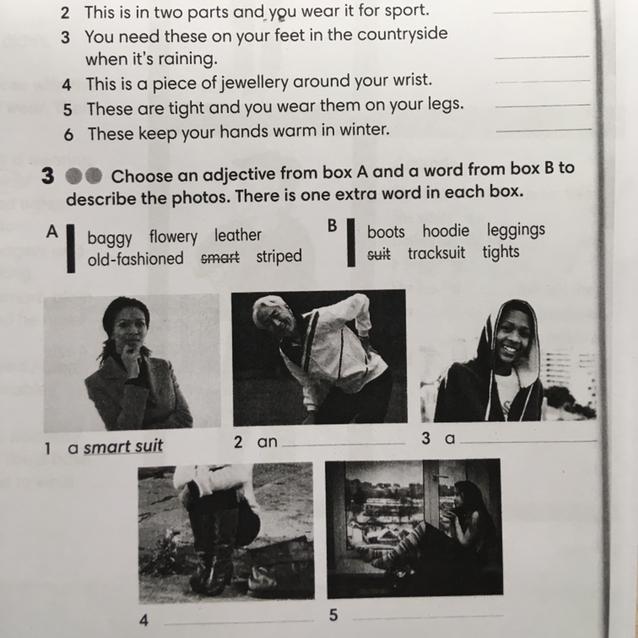 2 This is in two parts and you wear it for sport. ____
3 You need these on your feet in the countryside when it's raining. ____
4 This is a piece of jewellery around your wrist. ____
5 These are tight and you wear them on your legs. ____
6 These keep your hands warm in winter. ____

3 Choose an adjective from box A and a word from box B to describe the photos. There is one extra word in each box.

A
baggy flowery leather
old-fashioned smart striped

B
boots hoodie leggings
suit tracksuit tights

1 a smart suit
2 an ____
3 a ____
4 ____
5 ____